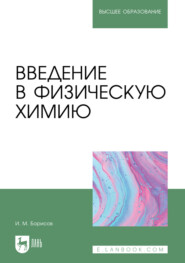 ВЫСШЕЕ ОБРАЗОВАНИЕ

ВВЕДЕНИЕ В ФИЗИЧЕСКУЮ ХИМИЮ

И. М. Борисов

ЛАНЬ

E.LANBOOK.COM